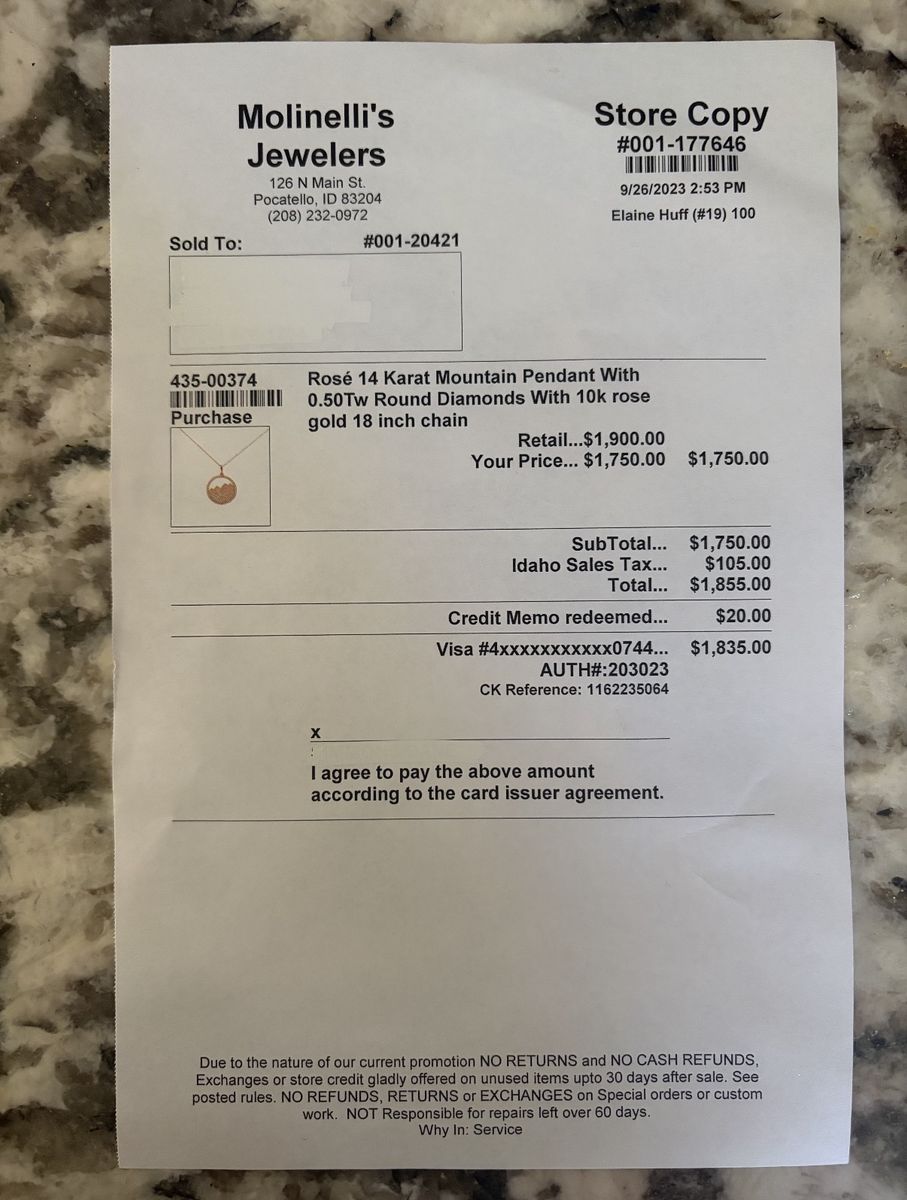 Molinelli's Jewelers
126 N Main St.
Pocatello, ID 83204
(208) 232-0972

Store Copy
#001-177646
9/26/2023 2:53 PM
Elaine Huff (#19) 100

Sold To: #001-20421

435-00374
Purchase

Rosé 14 Karat Mountain Pendant With 0.50Tw Round Diamonds With 10k rose gold 18 inch chain
Retail...$1,900.00
Your Price... $1,750.00 $1,750.00

SubTotal... $1,750.00
Idaho Sales Tax... $105.00
Total... $1,855.00

Credit Memo redeemed... $20.00

Visa #4xxxxxxxxxxx0744... $1,835.00
AUTH#:203023
CK Reference: 1162235064

x

I agree to pay the above amount according to the card issuer agreement.

Due to the nature of our current promotion NO RETURNS and NO CASH REFUNDS, Exchanges or store credit gladly offered on unused items upto 30 days after sale. See posted rules. NO REFUNDS, RETURNS or EXCHANGES on Special orders or custom work. NOT Responsible for repairs left over 60 days.
Why In: Service